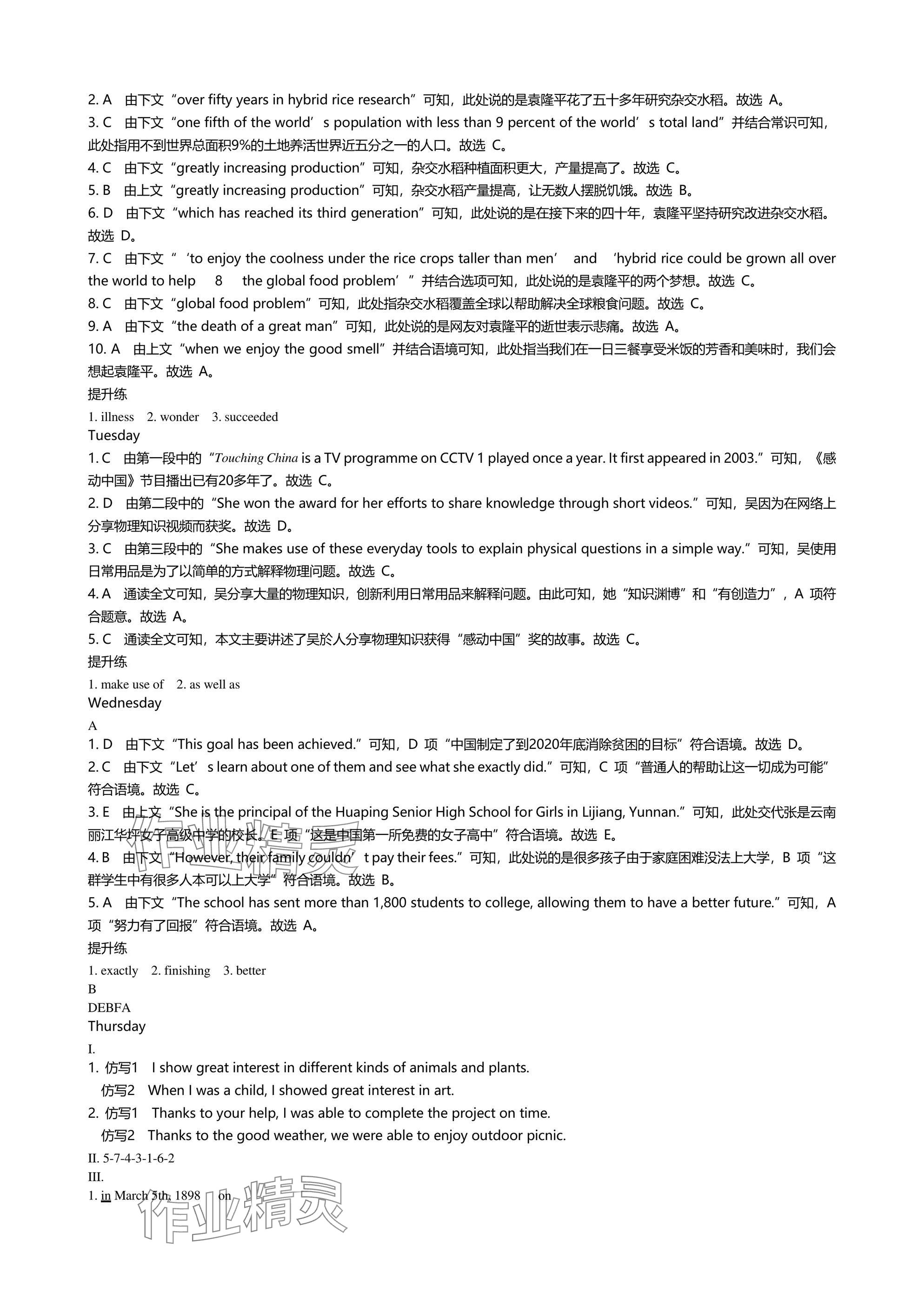 2. A　由下文“over fifty years in hybrid rice research”可知，此处说的是袁隆平花了五十多年研究杂交水稻。故选 A。
3. C　由下文“one fifth of the world’s population with less than 9 percent of the world’s total land”并结合常识可知，此处指用不到世界总面积9%的土地养活世界近五分之一的人口。故选 C。
4. C　由下文“greatly increasing production”可知，杂交水稻种植面积更大，产量提高了。故选 C。
5. B　由上文“greatly increasing production”可知，杂交水稻产量提高，让无数人摆脱饥饿。故选 B。
6. D　由下文“which has reached its third generation”可知，此处说的是在接下来的四十年，袁隆平坚持研究改进杂交水稻。故选 D。
7. C　由下文“‘to enjoy the coolness under the rice crops taller than men’ and ‘hybrid rice could be grown all over the world to help 8 the global food problem’”并结合选项可知，此处说的是袁隆平的两个梦想。故选 C。
8. C　由下文“global food problem”可知，此处指杂交水稻覆盖全球以帮助解决全球粮食问题。故选 C。
9. A　由下文“the death of a great man”可知，此处说的是网友对袁隆平的逝世表示悲痛。故选 A。
10. A　由上文“when we enjoy the good smell”并结合语境可知，此处指当我们在一日三餐享受米饭的芳香和美味时，我们会想起袁隆平。故选 A。
提升练
1. illness　2. wonder　3. succeeded
Tuesday
1. C　由第一段中的“Touching China is a TV programme on CCTV 1 played once a year. It first appeared in 2003.”可知，《感动中国》节目播出已有20多年了。故选 C。
2. D　由第二段中的“She won the award for her efforts to share knowledge through short videos.”可知，吴因为在网络上分享物理知识视频而获奖。故选 D。
3. C　由第三段中的“She makes use of these everyday tools to explain physical questions in a simple way.”可知，吴使用日常用品是为了以简单的方式解释物理问题。故选 C。
4. A　通读全文可知，吴分享大量的物理知识，创新利用日常用品来解释问题。由此可知，她“知识渊博”和“有创造力”，A 项符合题意。故选 A。
5. C　通读全文可知，本文主要讲述了吴於人分享物理知识获得“感动中国”奖的故事。故选 C。
提升练
1. make use of　2. as well as
Wednesday
A
1. D　由下文“This goal has been achieved.”可知，D 项“中国制定了到2020年底消除贫困的目标”符合语境。故选 D。
2. C　由下文“Let’s learn about one of them and see what she exactly did.”可知，C 项“普通人的帮助让这一切成为可能”符合语境。故选 C。
3. E　由上文“She is the principal of the Huaping Senior High School for Girls in Lijiang, Yunnan.”可知，此处交代张是云南丽江华坪女子高级中学的校长。E 项“这是中国第一所免费的女子高中”符合语境。故选 E。
4. B　由下文“However, their family couldn’t pay their fees.”可知，此处说的是很多孩子由于家庭困难没法上大学，B 项“这群学生中有很多人本可以上大学”符合语境。故选 B。
5. A　由下文“The school has sent more than 1,800 students to college, allowing them to have a better future.”可知，A 项“努力有了回报”符合语境。故选 A。
提升练
1. exactly　2. finishing　3. better
B
DEBFA
Thursday
I.
1. 仿写1　I show great interest in different kinds of animals and plants.
仿写2　When I was a child, I showed great interest in art.
2. 仿写1　Thanks to your help, I was able to complete the project on time.
仿写2　Thanks to the good weather, we were able to enjoy outdoor picnic.
II. 5-7-4-3-1-6-2
III.
1. in March 5th, 1898　on
作业精灵